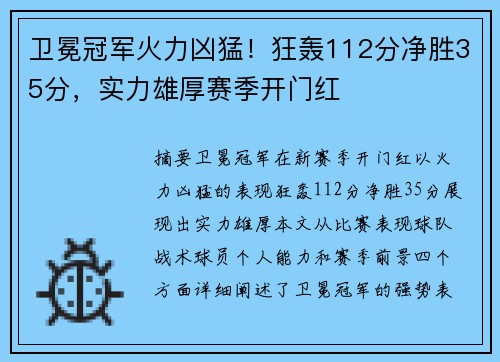 卫冕冠军火力凶猛！狂轰112分净胜35分，实力雄厚赛季开门红

摘要卫冕冠军在新赛季开门红以火力凶猛的表现狂轰112分净胜35分展现出实力雄厚本文从比赛表现球队战术球员个人能力和赛季前景四个方面详细阐述了卫冕冠军的强势表